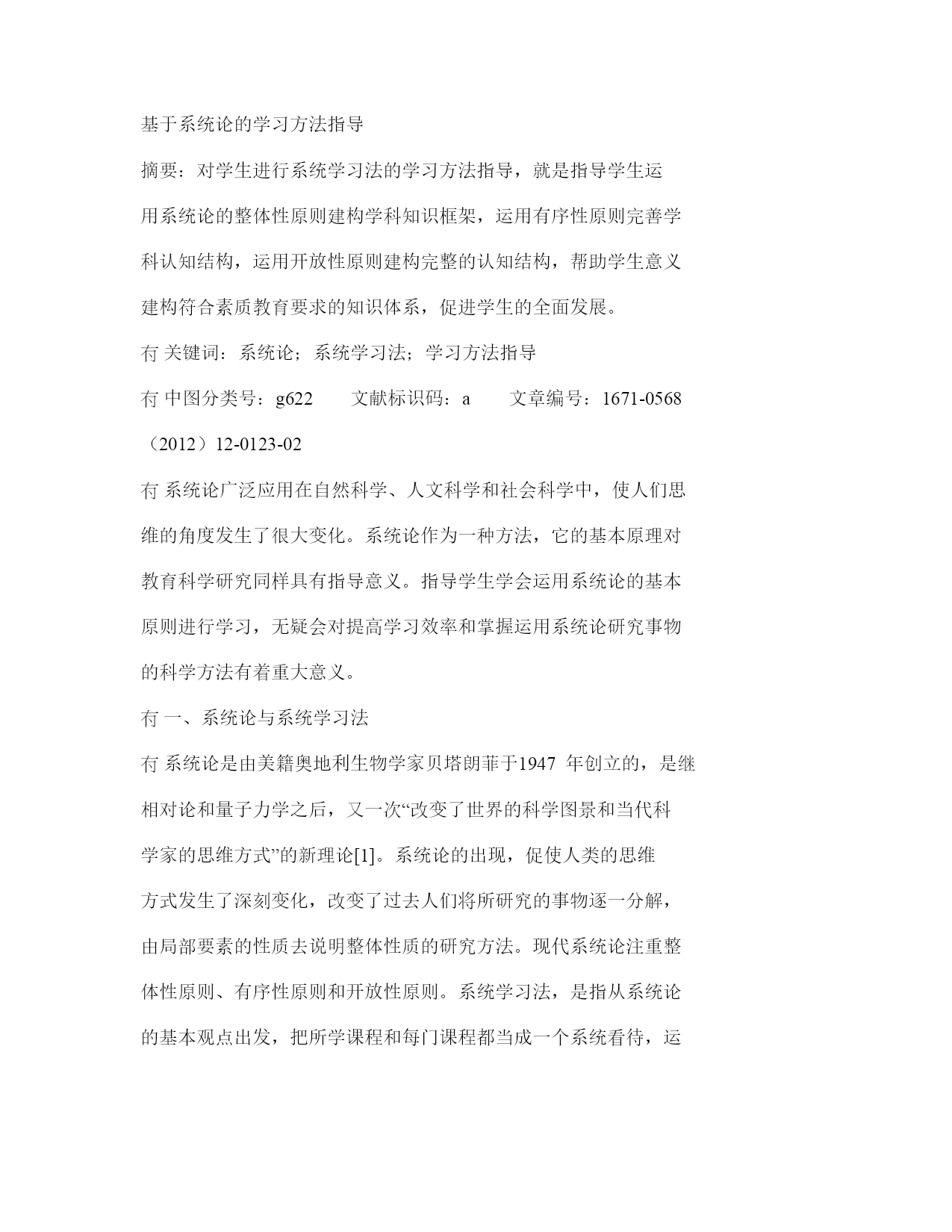 基于系统论的学习方法指导

摘要：对学生进行系统学习法的学习方法指导，就是指导学生运用系统论的整体性原则建构学科知识框架，运用有序性原则完善学科认知结构，运用开放性原则建构完整的认知结构，帮助学生意义建构符合素质教育要求的知识体系，促进学生的全面发展。

冇 关键词：系统论；系统学习法；学习方法指导

冇 中图分类号：g622　　文献标识码：a　　文章编号：1671-0568（2012）12-0123-02

冇 系统论广泛应用在自然科学、人文科学和社会科学中，使人们思维的角度发生了很大变化。系统论作为一种方法，它的基本原理对教育科学研究同样具有指导意义。指导学生学会运用系统论的基本原则进行学习，无疑会对提高学习效率和掌握运用系统论研究事物的科学方法有着重大意义。

冇 一、系统论与系统学习法

冇 系统论是由美籍奥地利生物学家贝塔朗菲于1947 年创立的，是继相对论和量子力学之后，又一次“改变了世界的科学图景和当代科学家的思维方式”的新理论[1]。系统论的出现，促使人类的思维方式发生了深刻变化，改变了过去人们将所研究的事物逐一分解，由局部要素的性质去说明整体性质的研究方法。现代系统论注重整体性原则、有序性原则和开放性原则。系统学习法，是指从系统论的基本观点出发，把所学课程和每门课程都当成一个系统看待，运